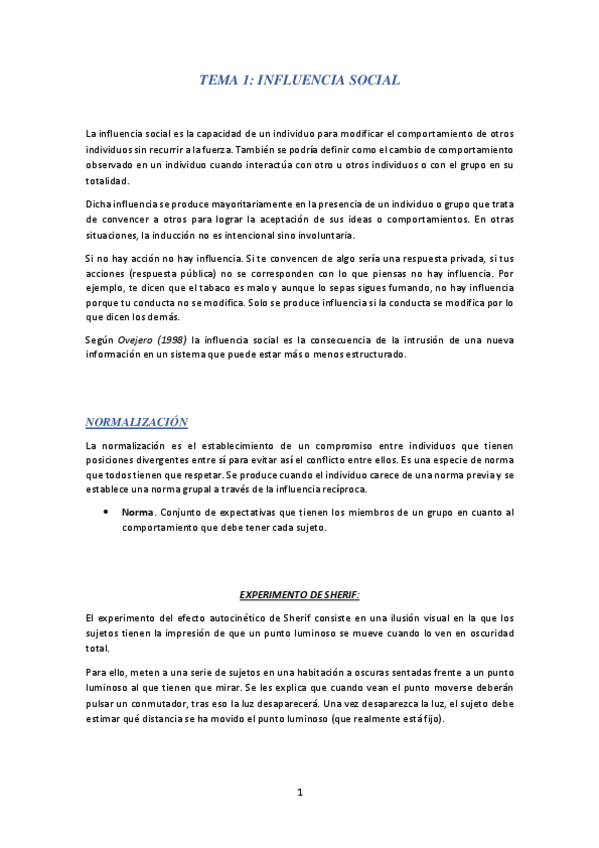 TEMA 1: INFLUENCIA SOCIAL

La influencia social es la capacidad de un individuo para modificar el comportamiento de otros individuos sin recurrir a la fuerza. También se podría definir como el cambio de comportamiento observado en un individuo cuando interactúa con otro u otros individuos o con el grupo en su totalidad.

Dicha influencia se produce mayoritariamente en la presencia de un individuo o grupo que trata de convencer a otros para lograr la aceptación de sus ideas o comportamientos. En otras situaciones, la inducción no es intencional sino involuntaria.

Si no hay acción no hay influencia. Si te convencen de algo sería una respuesta privada, si tus acciones (respuesta pública) no se corresponden con lo que piensas no hay influencia. Por ejemplo, te dicen que el tabaco es malo y aunque lo sepas sigues fumando, no hay influencia porque tu conducta no se modifica. Solo se produce influencia si la conducta se modifica por lo que dicen los demás.

Según Ovejero (1998) la influencia social es la consecuencia de la intrusión de una nueva información en un sistema que puede estar más o menos estructurado.

NORMALIZACIÓN

La normalización es el establecimiento de un compromiso entre individuos que tienen posiciones divergentes entre sí para evitar así el conflicto entre ellos. Es una especie de norma que todos tienen que respetar. Se produce cuando el individuo carece de una norma previa y se establece una norma grupal a través de la influencia recíproca.

• Norma. Conjunto de expectativas que tienen los miembros de un grupo en cuanto al comportamiento que debe tener cada sujeto.

EXPERIMENTO DE SHERIF:

El experimento del efecto autocinético de Sherif consiste en una ilusión visual en la que los sujetos tienen la impresión de que un punto luminoso se mueve cuando lo ven en oscuridad total.

Para ello, meten a una serie de sujetos en una habitación a oscuras sentadas frente a un punto luminoso al que tienen que mirar. Se les explica que cuando vean el punto moverse deberán pulsar un conmutador, tras eso la luz desaparecerá. Una vez desaparezca la luz, el sujeto debe estimar qué distancia se ha movido el punto luminoso (que realmente está fijo).

1